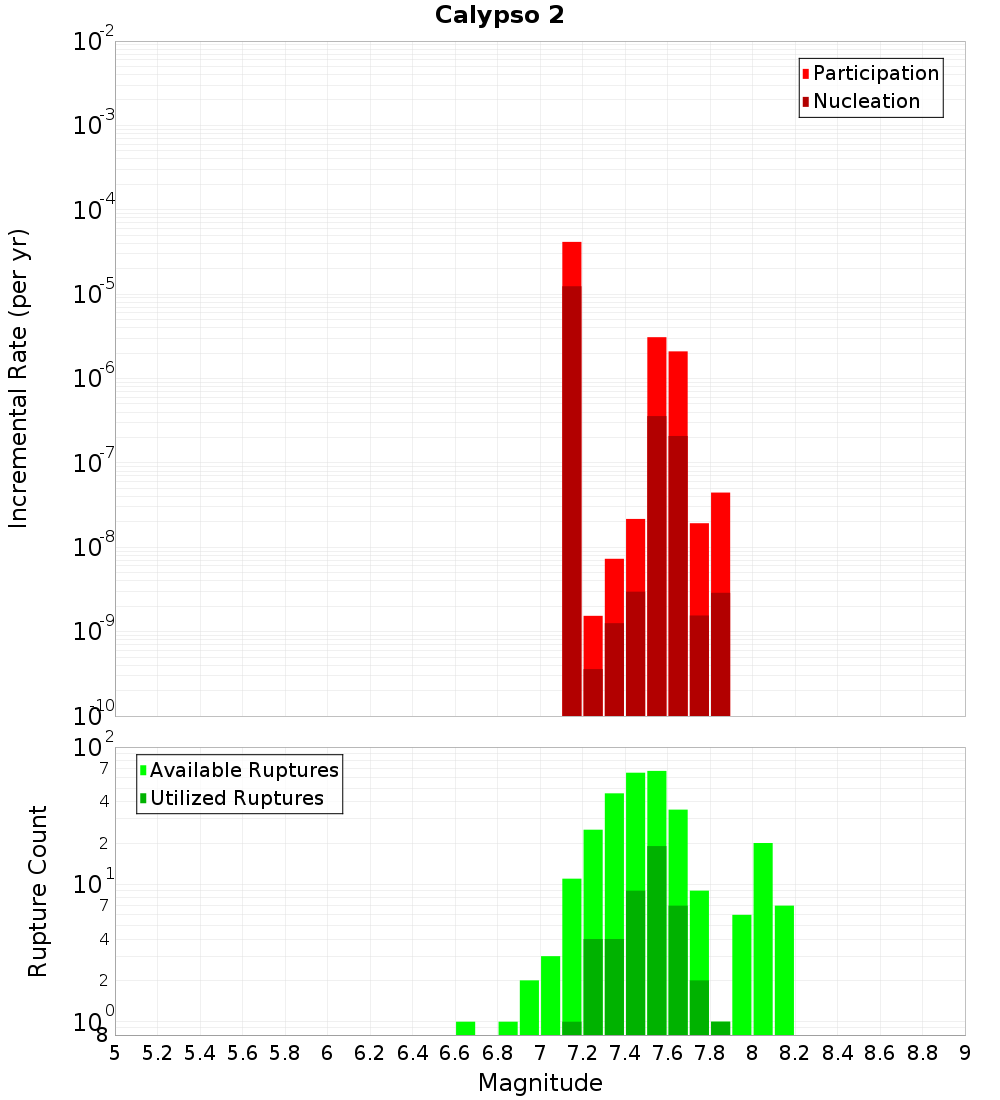 Calypso 2

Participation
Nucleation

Incremental Rate (per yr)

$10^{-2}$
$10^{-3}$
$10^{-4}$
$10^{-5}$
$10^{-6}$
$10^{-7}$
$10^{-8}$
$10^{-9}$
$10^{-10}$

Available Ruptures
Utilized Ruptures

Rupture Count

$10^{2}$
7
4
2
$10^{1}$
7
4
2
$10^{0}$
8

5 5.2 5.4 5.6 5.8 6 6.2 6.4 6.6 6.8 7 7.2 7.4 7.6 7.8 8 8.2 8.4 8.6 8.8 9

Magnitude